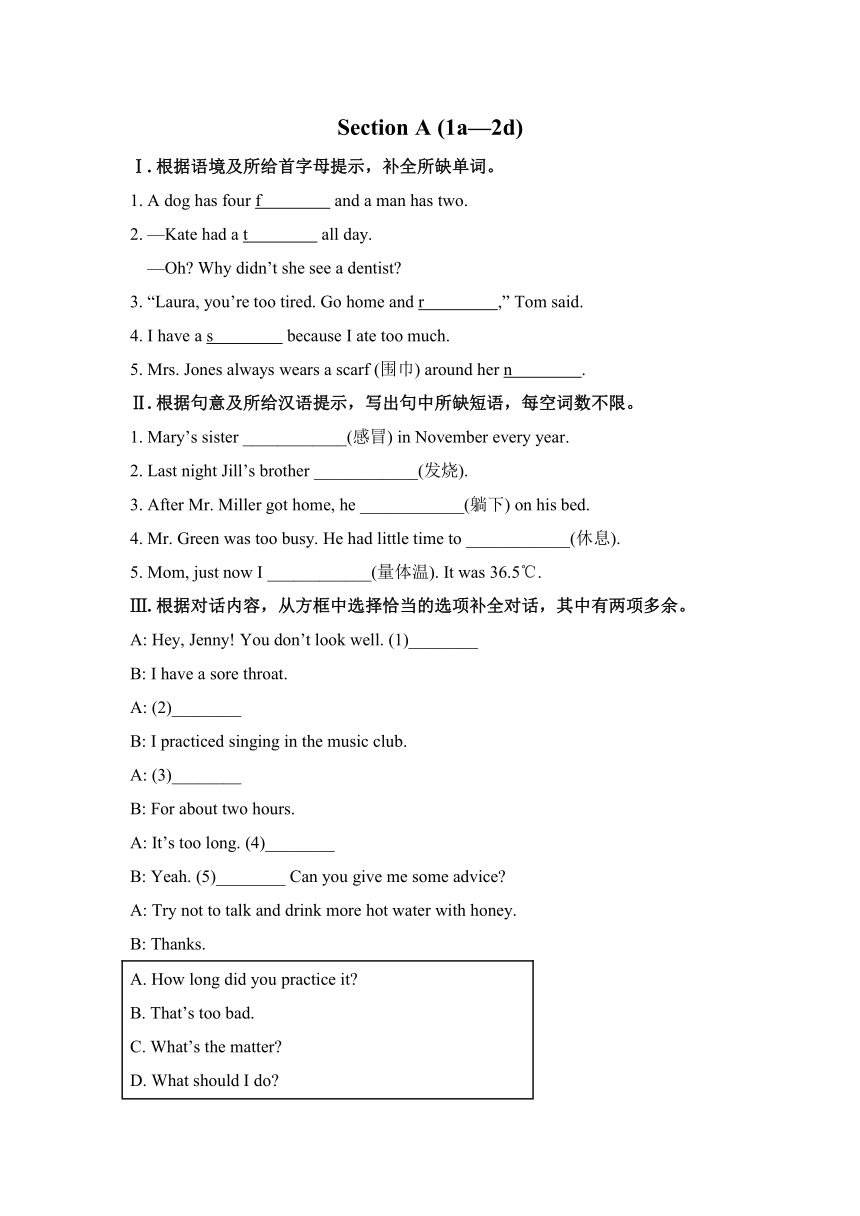 Section A (1a—2d)

Ⅰ. 根据语境及所给首字母提示，补全所缺单词。

1. A dog has four f________ and a man has two.

2. —Kate had a t________ all day.

—Oh? Why didn't she see a dentist?

3. "Laura, you're too tired. Go home and r_________," Tom said.

4. I have a s________ because I ate too much.

5. Mrs. Jones always wears a scarf (围巾) around her n________.

Ⅱ. 根据句意及所给汉语提示，写出句中所缺短语，每空词数不限。

1. Mary's sister ____________(感冒) in November every year.

2. Last night Jill's brother ____________(发烧).

3. After Mr. Miller got home, he ____________(躺下) on his bed.

4. Mr. Green was too busy. He had little time to ____________(休息).

5. Mom, just now I ____________(量体温). It was 36.5℃.

Ⅲ. 根据对话内容，从方框中选择恰当的选项补全对话，其中有两项多余。

A: Hey, Jenny! You don't look well. (1)________

B: I have a sore throat.

A: (2)________

B: I practiced singing in the music club.

A: (3)________

B: For about two hours.

A: It's too long. (4)________

B: Yeah. (5)________ Can you give me some advice?

A: Try not to talk and drink more hot water with honey.

B: Thanks.

A. How long did you practice it?

B. That's too bad.

C. What's the matter?

D. What should I do?